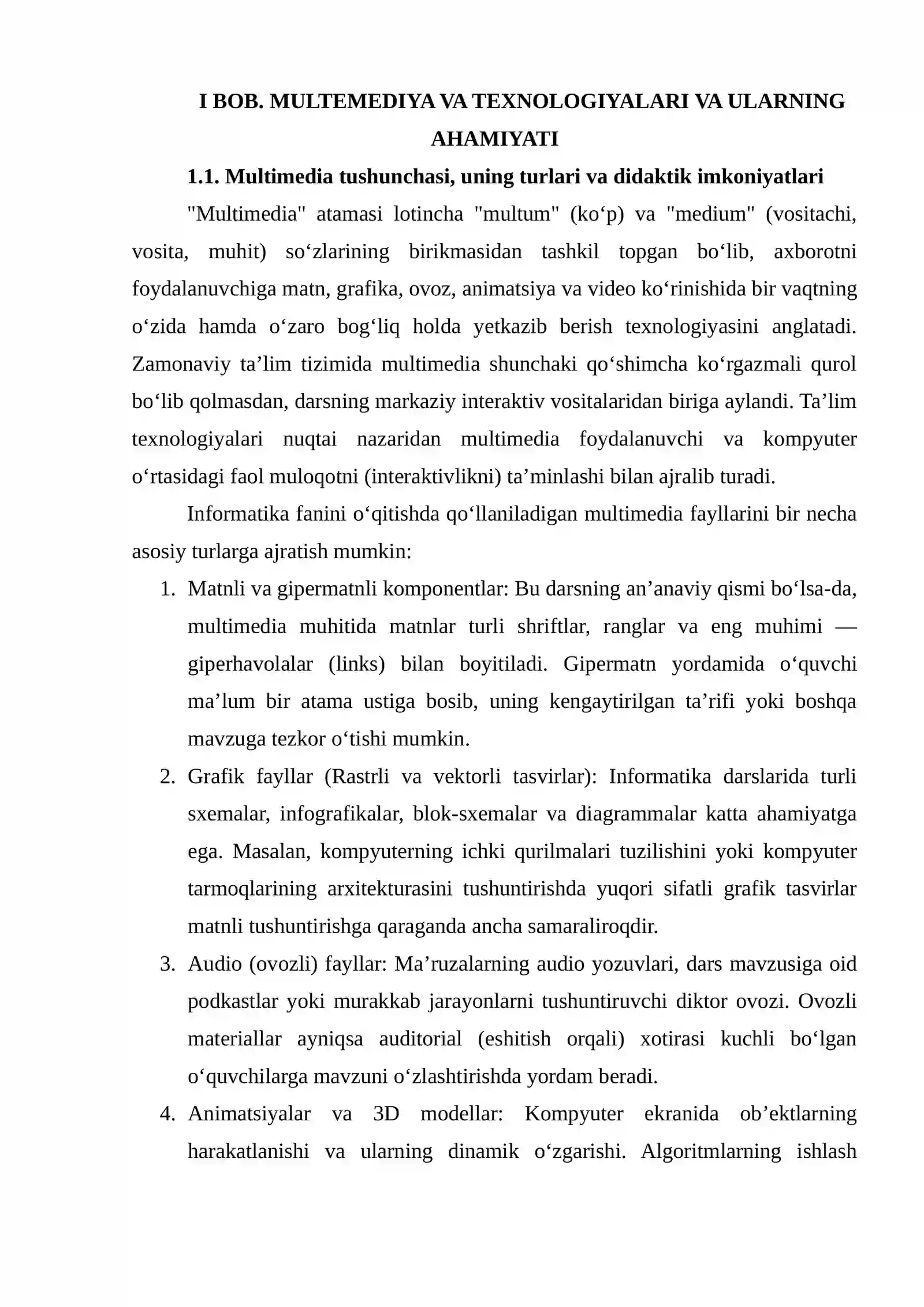 I BOB. MULTEMEDIYA VA TEXNOLOGIYALARI VA ULARNING AHAMIYATI

1.1. Multimedia tushunchasi, uning turlari va didaktik imkoniyatlari

"Multimedia" atamasi lotincha "multum" (ko'p) va "medium" (vositachi, vosita, muhit) so'zlarining birikmasidan tashkil topgan bo'lib, axborotni foydalanuvchiga matn, grafika, ovoz, animatsiya va video ko'rinishida bir vaqtning o'zida hamda o'zaro bog'liq holda yetkazib berish texnologiyasini anglatadi. Zamonaviy ta'lim tizimida multimedia shunchaki qo'shimcha ko'rgazmali qurol bo'lib qolmasdan, darsning markaziy interaktiv vositalaridan biriga aylandi. Ta'lim texnologiyalari nuqtai nazaridan multimedia foydalanuvchi va kompyuter o'rtasidagi faol muloqotni (interaktivlikni) ta'minlashi bilan ajralib turadi.

Informatika fanini o'qitishda qo'llaniladigan multimedia fayllarini bir necha asosiy turlarga ajratish mumkin:

1. Matnli va gipermatnli komponentlar: Bu darsning an'anaviy qismi bo'lsa-da, multimedia muhitida matnlar turli shriftlar, ranglar va eng muhimi — giperhavolalar (links) bilan boyitiladi. Gipermatn yordamida o'quvchi ma'lum bir atama ustiga bosib, uning kengaytirilgan ta'rifi yoki boshqa mavzuga tezkor o'tishi mumkin.

2. Grafik fayllar (Rastrli va vektorli tasvirlar): Informatika darslarida turli sxemalar, infografikalar, blok-sxemalar va diagrammalar katta ahamiyatga ega. Masalan, kompyuterning ichki qurilmalari tuzilishini yoki kompyuter tarmoqlarining arxitekturasini tushuntirishda yuqori sifatli grafik tasvirlar matnli tushuntirishga qaraganda ancha samaraliroqdir.

3. Audio (ovozli) fayllar: Ma'ruzalarning audio yozuvlari, dars mavzusiga oid podkastlar yoki murakkab jarayonlarni tushuntiruvchi diktor ovozi. Ovozli materiallar ayniqsa auditorial (eshitish orqali) xotirasi kuchli bo'lgan o'quvchilarga mavzuni o'zlashtirishda yordam beradi.

4. Animatsiyalar va 3D modellar: Kompyuter ekranida ob'ektlarning harakatlanishi va ularning dinamik o'zgarishi. Algoritmlarning ishlash